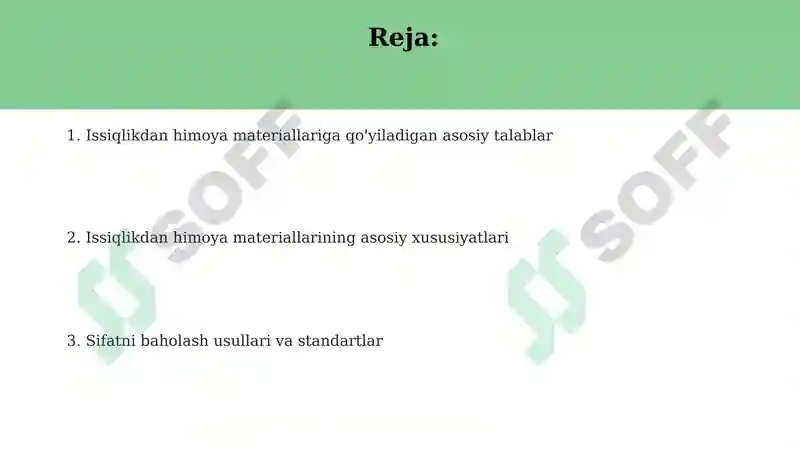 Reja:

1. Issiqlikdan himoya materiallariga qo'yiladigan asosiy talablar

2. Issiqlikdan himoya materiallarining asosiy xususiyatlari

3. Sifatni baholash usullari va standartlar

SOFF

SOFF